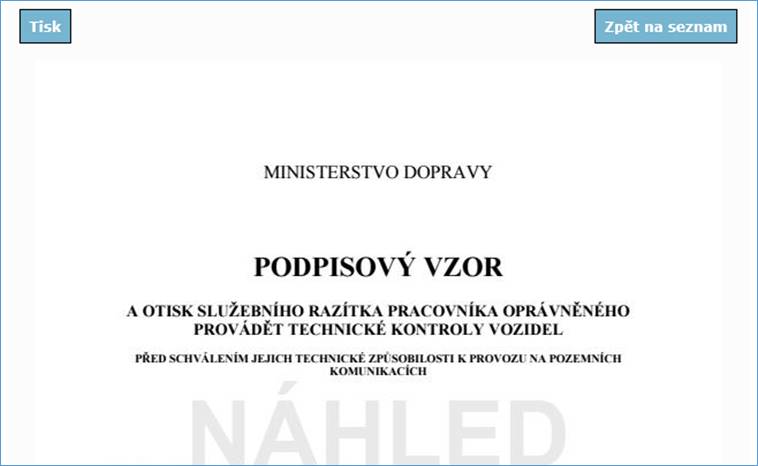 Tisk

Zpět na seznam

MINISTERSTVO DOPRAVY

PODPISOVÝ VZOR

A OTISK SLUŽEBNÍHO RAZÍTKA PRACOVNÍKA OPRÁVNĚNÉHO PROVÁDĚT TECHNICKÉ KONTROLY VOZIDEL

PŘED SCHVÁLENÍM JEJICH TECHNICKÉ ZPŮSOBILOSTI K PROVOZU NA POZEMNÍCH KOMUNIKACÍCH

NÁHLED